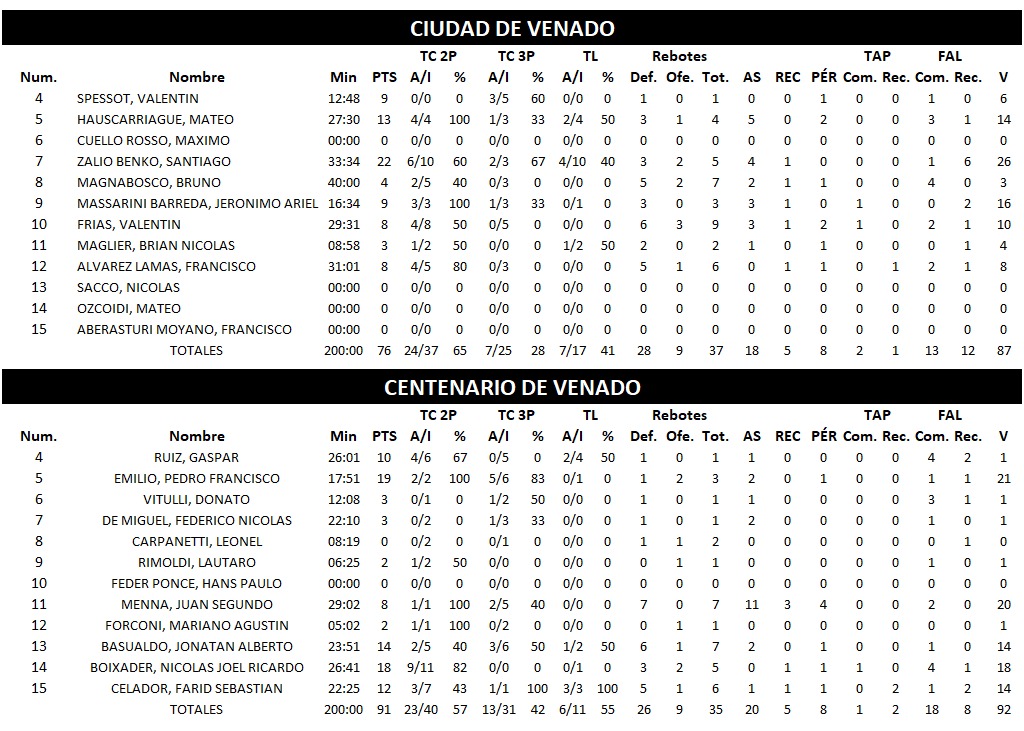 CIUDAD DE VENADO

| Num. | Nombre | Min | PTS | TC 2P A/I | TC 2P % | TC 3P A/I | TC 3P % | TL A/I | TL % | Rebotes Def. | Rebotes Ofe. | Rebotes Tot. | AS | REC | PÉR | TAP Com. | TAP Rec. | FAL Com. | FAL Rec. | V |
|---|---|---|---|---|---|---|---|---|---|---|---|---|---|---|---|---|---|---|---|---|
| 4 | SPESSOT, VALENTIN | 12:48 | 9 | 0/0 | 0 | 3/5 | 60 | 0/0 | 0 | 1 | 0 | 1 | 0 | 0 | 1 | 0 | 0 | 1 | 0 | 6 |
| 5 | HAUSCARRIAGUE, MATEO | 27:30 | 13 | 4/4 | 100 | 1/3 | 33 | 2/4 | 50 | 3 | 1 | 4 | 5 | 0 | 2 | 0 | 0 | 3 | 1 | 14 |
| 6 | CUELLO ROSSO, MAXIMO | 00:00 | 0 | 0/0 | 0 | 0/0 | 0 | 0/0 | 0 | 0 | 0 | 0 | 0 | 0 | 0 | 0 | 0 | 0 | 0 | 0 |
| 7 | ZALIO BENKO, SANTIAGO | 33:34 | 22 | 6/10 | 60 | 2/3 | 67 | 4/10 | 40 | 3 | 2 | 5 | 4 | 1 | 0 | 0 | 0 | 1 | 6 | 26 |
| 8 | MAGNABOSCO, BRUNO | 40:00 | 4 | 2/5 | 40 | 0/3 | 0 | 0/0 | 0 | 5 | 2 | 7 | 2 | 1 | 1 | 0 | 0 | 4 | 0 | 3 |
| 9 | MASSARINI BARREDA, JERONIMO ARIEL | 16:34 | 9 | 3/3 | 100 | 1/3 | 33 | 0/1 | 0 | 3 | 0 | 3 | 3 | 1 | 0 | 1 | 0 | 0 | 2 | 16 |
| 10 | FRIAS, VALENTIN | 29:31 | 8 | 4/8 | 50 | 0/5 | 0 | 0/0 | 0 | 6 | 3 | 9 | 3 | 1 | 2 | 1 | 0 | 2 | 1 | 10 |
| 11 | MAGLIER, BRIAN NICOLAS | 08:58 | 3 | 1/2 | 50 | 0/0 | 0 | 1/2 | 50 | 2 | 0 | 2 | 1 | 0 | 1 | 0 | 0 | 0 | 1 | 4 |
| 12 | ALVAREZ LAMAS, FRANCISCO | 31:01 | 8 | 4/5 | 80 | 0/3 | 0 | 0/0 | 0 | 5 | 1 | 6 | 0 | 1 | 1 | 0 | 1 | 2 | 1 | 8 |
| 13 | SACCO, NICOLAS | 00:00 | 0 | 0/0 | 0 | 0/0 | 0 | 0/0 | 0 | 0 | 0 | 0 | 0 | 0 | 0 | 0 | 0 | 0 | 0 | 0 |
| 14 | OZCOIDI, MATEO | 00:00 | 0 | 0/0 | 0 | 0/0 | 0 | 0/0 | 0 | 0 | 0 | 0 | 0 | 0 | 0 | 0 | 0 | 0 | 0 | 0 |
| 15 | ABERASTURI MOYANO, FRANCISCO | 00:00 | 0 | 0/0 | 0 | 0/0 | 0 | 0/0 | 0 | 0 | 0 | 0 | 0 | 0 | 0 | 0 | 0 | 0 | 0 | 0 |
| | TOTALES | 200:00 | 76 | 24/37 | 65 | 7/25 | 28 | 7/17 | 41 | 28 | 9 | 37 | 18 | 5 | 8 | 2 | 1 | 13 | 12 | 87 |

CENTENARIO DE VENADO

| Num. | Nombre | Min | PTS | TC 2P A/I | TC 2P % | TC 3P A/I | TC 3P % | TL A/I | TL % | Rebotes Def. | Rebotes Ofe. | Rebotes Tot. | AS | REC | PÉR | TAP Com. | TAP Rec. | FAL Com. | FAL Rec. | V |
|---|---|---|---|---|---|---|---|---|---|---|---|---|---|---|---|---|---|---|---|---|
| 4 | RUIZ, GASPAR | 26:01 | 10 | 4/6 | 67 | 0/5 | 0 | 2/4 | 50 | 1 | 0 | 1 | 1 | 0 | 0 | 0 | 0 | 4 | 2 | 1 |
| 5 | EMILIO, PEDRO FRANCISCO | 17:51 | 19 | 2/2 | 100 | 5/6 | 83 | 0/1 | 0 | 1 | 2 | 3 | 2 | 0 | 1 | 0 | 0 | 1 | 1 | 21 |
| 6 | VITULLI, DONATO | 12:08 | 3 | 0/1 | 0 | 1/2 | 50 | 0/0 | 0 | 1 | 0 | 1 | 1 | 0 | 0 | 0 | 0 | 3 | 1 | 1 |
| 7 | DE MIGUEL, FEDERICO NICOLAS | 22:10 | 3 | 0/2 | 0 | 1/3 | 33 | 0/0 | 0 | 1 | 0 | 1 | 2 | 0 | 0 | 0 | 0 | 1 | 0 | 1 |
| 8 | CARPANETTI, LEONEL | 08:19 | 0 | 0/2 | 0 | 0/1 | 0 | 0/0 | 0 | 1 | 1 | 2 | 0 | 0 | 0 | 0 | 0 | 0 | 1 | 0 |
| 9 | RIMOLDI, LAUTARO | 06:25 | 2 | 1/2 | 50 | 0/0 | 0 | 0/0 | 0 | 0 | 1 | 1 | 0 | 0 | 0 | 0 | 0 | 1 | 0 | 1 |
| 10 | FEDER PONCE, HANS PAULO | 00:00 | 0 | 0/0 | 0 | 0/0 | 0 | 0/0 | 0 | 0 | 0 | 0 | 0 | 0 | 0 | 0 | 0 | 0 | 0 | 0 |
| 11 | MENNA, JUAN SEGUNDO | 29:02 | 8 | 1/1 | 100 | 2/5 | 40 | 0/0 | 0 | 7 | 0 | 7 | 11 | 3 | 4 | 0 | 0 | 2 | 0 | 20 |
| 12 | FORCONI, MARIANO AGUSTIN | 05:02 | 2 | 1/1 | 100 | 0/2 | 0 | 0/0 | 0 | 0 | 1 | 1 | 0 | 0 | 0 | 0 | 0 | 0 | 0 | 1 |
| 13 | BASUALDO, JONATAN ALBERTO | 23:51 | 14 | 2/5 | 40 | 3/6 | 50 | 1/2 | 50 | 6 | 1 | 7 | 2 | 0 | 1 | 0 | 0 | 1 | 0 | 14 |
| 14 | BOIXADER, NICOLAS JOEL RICARDO | 26:41 | 18 | 9/11 | 82 | 0/0 | 0 | 0/1 | 0 | 3 | 2 | 5 | 0 | 1 | 1 | 1 | 0 | 4 | 1 | 18 |
| 15 | CELADOR, FARID SEBASTIAN | 22:25 | 12 | 3/7 | 43 | 1/1 | 100 | 3/3 | 100 | 5 | 1 | 6 | 1 | 1 | 1 | 0 | 2 | 1 | 2 | 14 |
| | TOTALES | 200:00 | 91 | 23/40 | 57 | 13/31 | 42 | 6/11 | 55 | 26 | 9 | 35 | 20 | 5 | 8 | 1 | 2 | 18 | 8 | 92 |